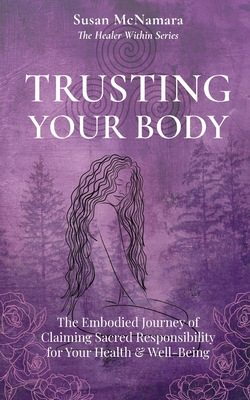 Susan McNamara
The Healer Within Series

TRUSTING YOUR BODY

The Embodied Journey of Claiming Sacred Responsibility for Your Health & Well-Being